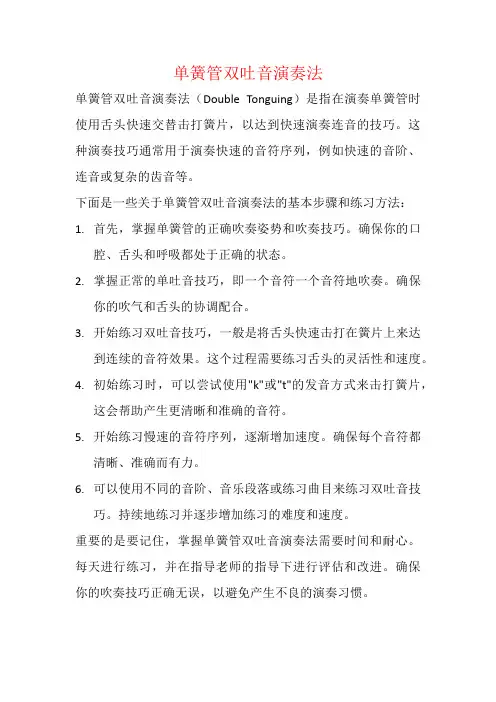 单簧管双吐音演奏法

单簧管双吐音演奏法（Double Tonguing）是指在演奏单簧管时使用舌头快速交替击打簧片，以达到快速演奏连音的技巧。这种演奏技巧通常用于演奏快速的音符序列，例如快速的音阶、连音或复杂的齿音等。

下面是一些关于单簧管双吐音演奏法的基本步骤和练习方法：

1. 首先，掌握单簧管的正确吹奏姿势和吹奏技巧。确保你的口腔、舌头和呼吸都处于正确的状态。
2. 掌握正常的单吐音技巧，即一个音符一个音符地吹奏。确保你的吹气和舌头的协调配合。
3. 开始练习双吐音技巧，一般是将舌头快速击打在簧片上来达到连续的音符效果。这个过程需要练习舌头的灵活性和速度。
4. 初始练习时，可以尝试使用"k"或"t"的发音方式来击打簧片，这会帮助产生更清晰和准确的音符。
5. 开始练习慢速的音符序列，逐渐增加速度。确保每个音符都清晰、准确而有力。
6. 可以使用不同的音阶、音乐段落或练习曲目来练习双吐音技巧。持续地练习并逐步增加练习的难度和速度。

重要的是要记住，掌握单簧管双吐音演奏法需要时间和耐心。每天进行练习，并在指导老师的指导下进行评估和改进。确保你的吹奏技巧正确无误，以避免产生不良的演奏习惯。